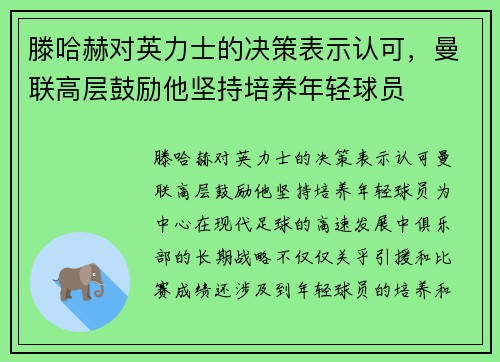 滕哈赫对英力士的决策表示认可，曼联高层鼓励他坚持培养年轻球员

滕哈赫对英力士的决策表示认可曼联高层鼓励他坚持培养年轻球员为中心在现代足球的高速发展中俱乐部的长期战略不仅仅关乎引援和比赛成绩还涉及到年轻球员的培养和